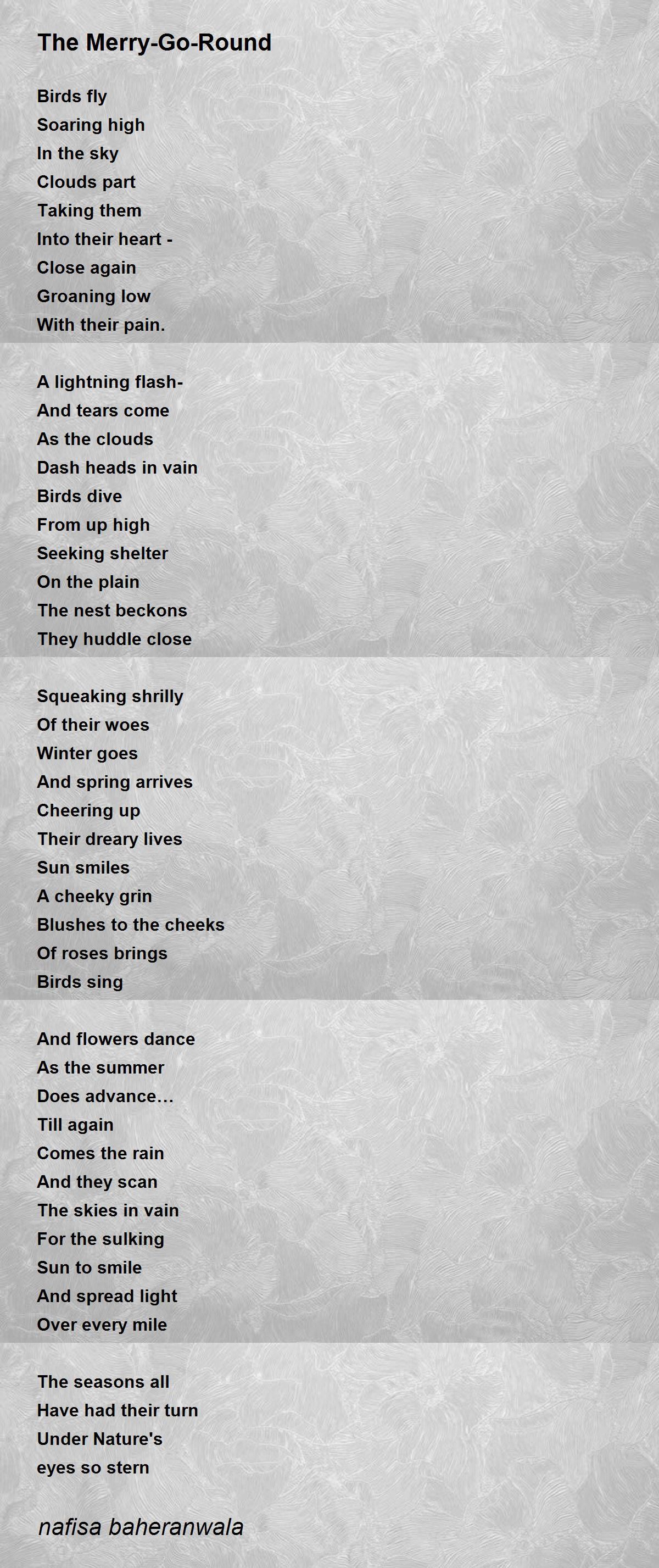 The Merry-Go-Round

Birds fly
Soaring high
In the sky
Clouds part
Taking them
Into their heart -
Close again
Groaning low
With their pain.

A lightning flash-
And tears come
As the clouds
Dash heads in vain
Birds dive
From up high
Seeking shelter
On the plain
The nest beckons
They huddle close

Squeaking shrilly
Of their woes
Winter goes
And spring arrives
Cheering up
Their dreary lives
Sun smiles
A cheeky grin
Blushes to the cheeks
Of roses brings
Birds sing

And flowers dance
As the summer
Does advance…
Till again
Comes the rain
And they scan
The skies in vain
For the sulking
Sun to smile
And spread light
Over every mile

The seasons all
Have had their turn
Under Nature's
eyes so stern

nafisa baheranwala